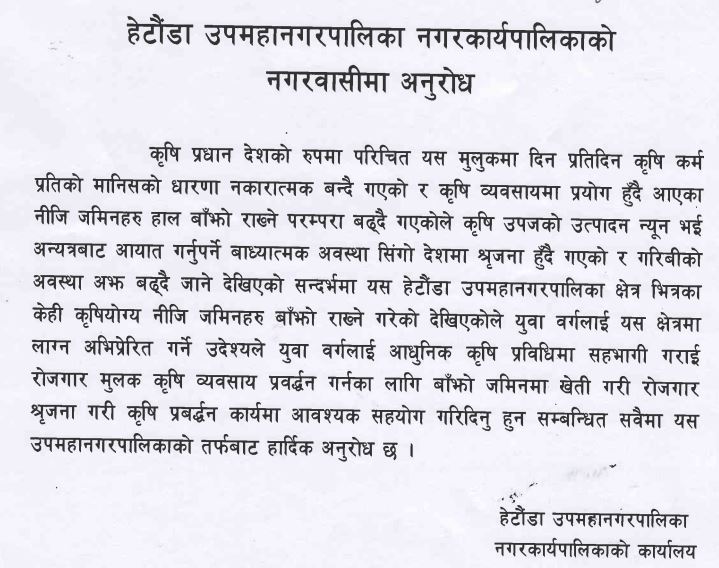 हेटौंडा उपमहानगरपालिका नगरकार्यपालिकाको
नगरवासीमा अनुरोध

कृषि प्रधान देशको रुपमा परिचित यस मुलुकमा दिन प्रतिदिन कृषि कर्म प्रतिको मानिसको धारणा नकारात्मक बन्दै गएको र कृषि व्यवसायमा प्रयोग हुँदै आएका नीजि जमिनहरु हाल बाँझो राख्ने परम्परा बढ्दै गएकोले कृषि उपजको उत्पादन न्यून भई अन्यत्रबाट आयात गर्नुपर्ने बाध्यात्मक अवस्था सिंगो देशमा श्रृजना हुँदै गएको र गरिबीको अवस्था अझ बढ्दै जाने देखिएको सन्दर्भमा यस हेटौंडा उपमहानगरपालिका क्षेत्र भित्रका केही कृषियोग्य नीजि जमिनहरु बाँझो राख्ने गरेको देखिएकोले युवा वर्गलाई यस क्षेत्रमा लाग्न अभिप्रेरित गर्ने उदेश्यले युवा वर्गलाई आधुनिक कृषि प्रविधिमा सहभागी गराई रोजगार मुलक कृषि व्यवसाय प्रवर्द्धन गर्नका लागि बाँझो जमिनमा खेती गरी रोजगार श्रृजना गरी कृषि प्रबर्द्धन कार्यमा आवश्यक सहयोग गरिदिनु हुन सम्बन्धित सवैमा यस उपमहानगरपालिकाको तर्फबाट हार्दिक अनुरोध छ ।

हेटौंडा उपमहानगरपालिका
नगरकार्यपालिकाको कार्यालय